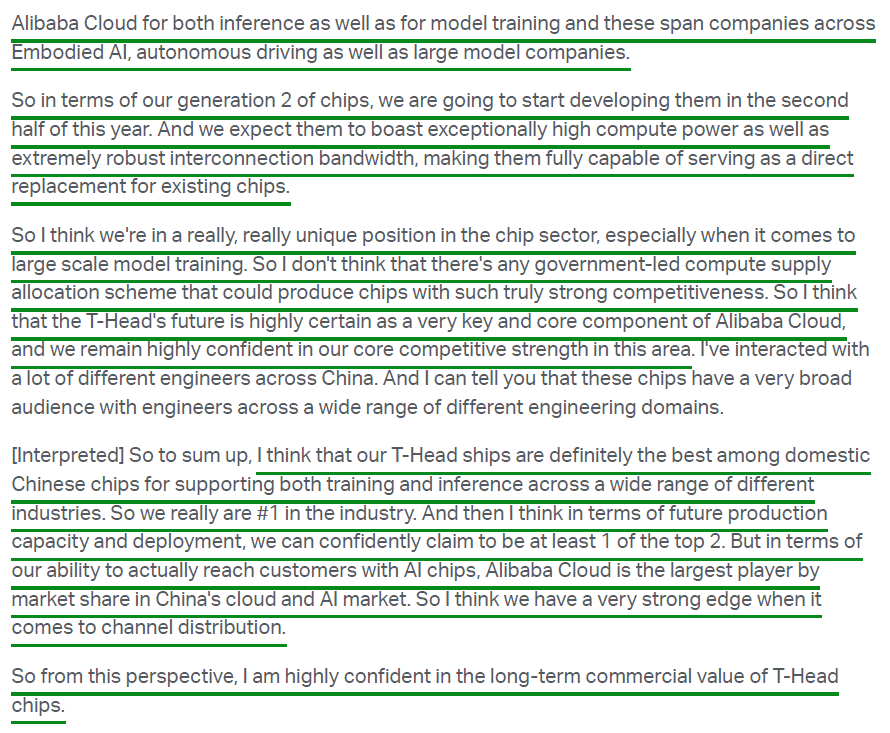 Alibaba Cloud for both inference as well as for model training and these span companies across Embodied AI, autonomous driving as well as large model companies.

So in terms of our generation 2 of chips, we are going to start developing them in the second half of this year. And we expect them to boast exceptionally high compute power as well as extremely robust interconnection bandwidth, making them fully capable of serving as a direct replacement for existing chips.

So I think we're in a really, really unique position in the chip sector, especially when it comes to large scale model training. So I don't think that there's any government-led compute supply allocation scheme that could produce chips with such truly strong competitiveness. So I think that the T-Head's future is highly certain as a very key and core component of Alibaba Cloud, and we remain highly confident in our core competitive strength in this area. I've interacted with a lot of different engineers across China. And I can tell you that these chips have a very broad audience with engineers across a wide range of different engineering domains.

[Interpreted] So to sum up, I think that our T-Head ships are definitely the best among domestic Chinese chips for supporting both training and inference across a wide range of different industries. So we really are #1 in the industry. And then I think in terms of future production capacity and deployment, we can confidently claim to be at least 1 of the top 2. But in terms of our ability to actually reach customers with AI chips, Alibaba Cloud is the largest player by market share in China's cloud and AI market. So I think we have a very strong edge when it comes to channel distribution.

So from this perspective, I am highly confident in the long-term commercial value of T-Head chips.